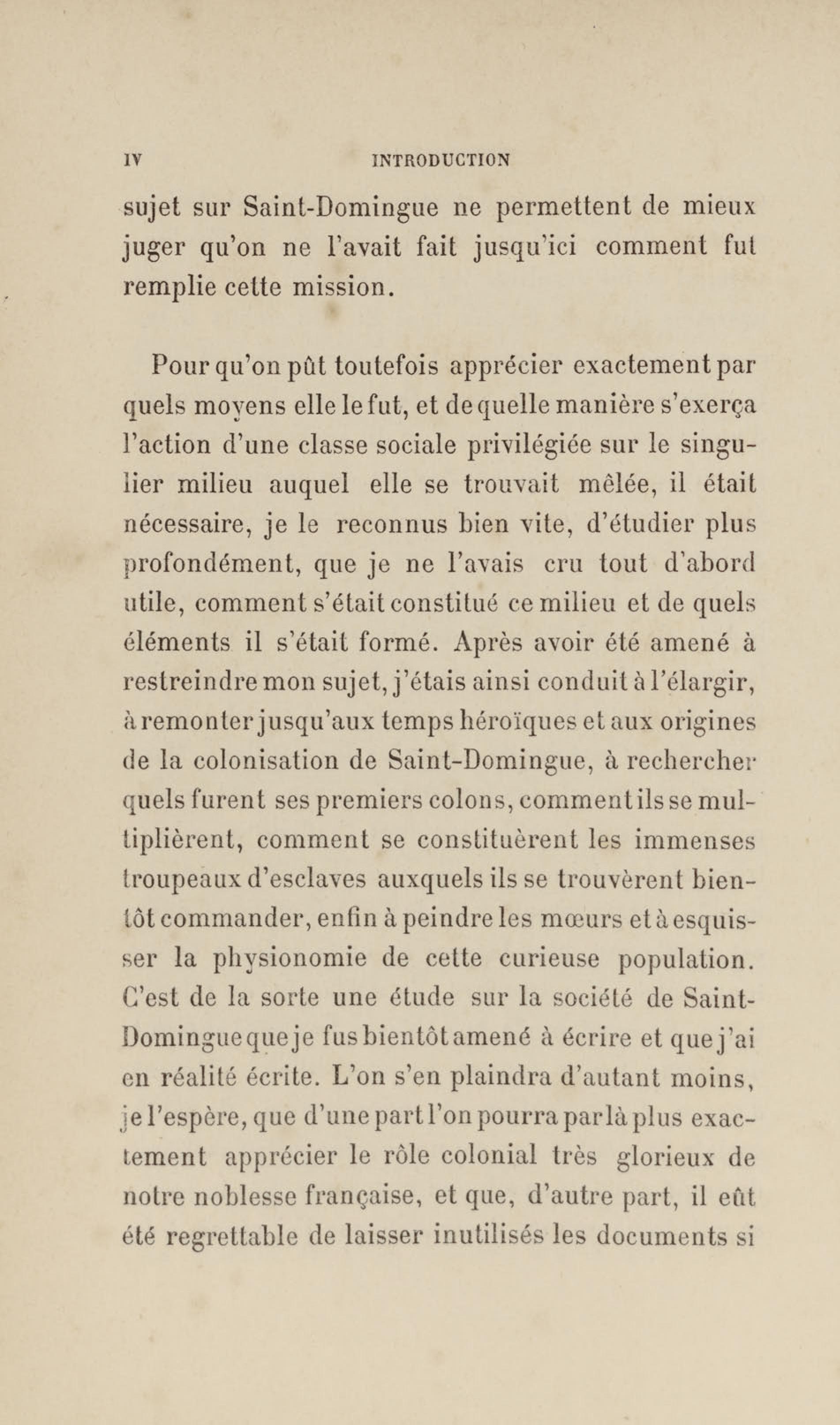 IV INTRODUCTION

sujet sur Saint-Domingue ne permettent de mieux juger qu'on ne l'avait fait jusqu'ici comment fut remplie cette mission.

Pour qu'on pût toutefois apprécier exactement par quels moyens elle le fut, et de quelle manière s'exerça l'action d'une classe sociale privilégiée sur le singulier milieu auquel elle se trouvait mêlée, il était nécessaire, je le reconnus bien vite, d'étudier plus profondément, que je ne l'avais cru tout d'abord utile, comment s'était constitué ce milieu et de quels éléments il s'était formé. Après avoir été amené à restreindre mon sujet, j'étais ainsi conduit à l'élargir, à remonter jusqu'aux temps héroïques et aux origines de la colonisation de Saint-Domingue, à rechercher quels furent ses premiers colons, comment ils se multiplièrent, comment se constituèrent les immenses troupeaux d'esclaves auxquels ils se trouvèrent bientôt commander, enfin à peindre les mœurs et à esquisser la physionomie de cette curieuse population. C'est de la sorte une étude sur la société de Saint-Domingue que je fus bientôt amené à écrire et que j'ai en réalité écrite. L'on s'en plaindra d'autant moins, je l'espère, que d'une part l'on pourra par là plus exactement apprécier le rôle colonial très glorieux de notre noblesse française, et que, d'autre part, il eût été regrettable de laisser inutilisés les documents si